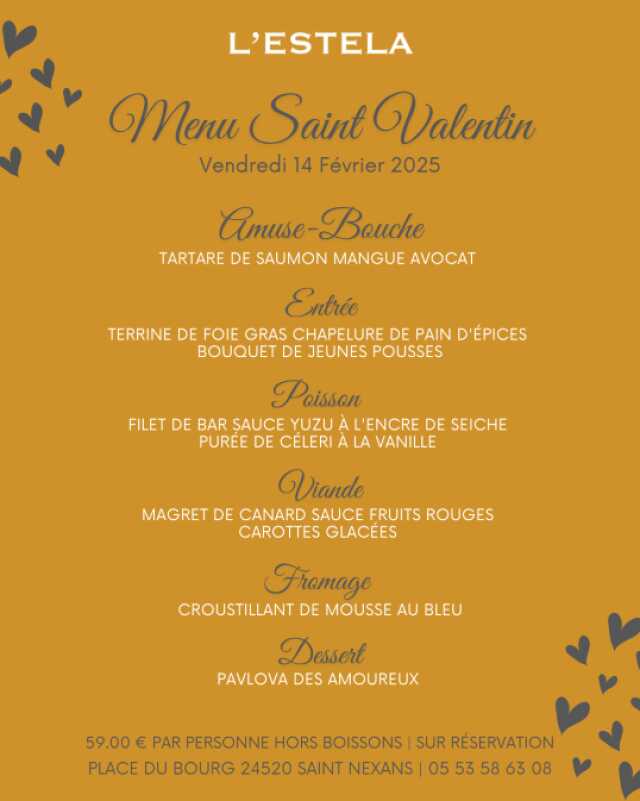 L'ESTELA

Menu Saint Valentin
Vendredi 14 Février 2025

Amuse-Bouche
TARTARE DE SAUMON MANGUE AVOCAT

Entrée
TERRINE DE FOIE GRAS CHAPELURE DE PAIN D'ÉPICES
BOUQUET DE JEUNES POUSSES

Poisson
FILET DE BAR SAUCE YUZU À L'ENCRE DE SEICHE
PURÉE DE CÉLERI À LA VANILLE

Viande
MAGRET DE CANARD SAUCE FRUITS ROUGES
CAROTTES GLACÉES

Fromage
CROUSTILLANT DE MOUSSE AU BLEU

Dessert
PAVLOVA DES AMOUREUX

59.00 € PAR PERSONNE HORS BOISSONS | SUR RÉSERVATION
PLACE DU BOURG 24520 SAINT NEXANS | 05 53 58 63 08